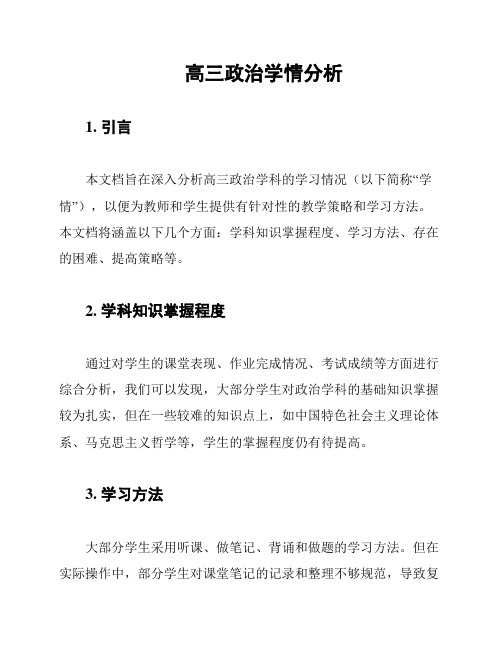 高三政治学情分析

1. 引言

本文档旨在深入分析高三政治学科的学习情况（以下简称“学情”），以便为教师和学生提供有针对性的教学策略和学习方法。本文档将涵盖以下几个方面：学科知识掌握程度、学习方法、存在的困难、提高策略等。

2. 学科知识掌握程度

通过对学生的课堂表现、作业完成情况、考试成绩等方面进行综合分析，我们可以发现，大部分学生对政治学科的基础知识掌握较为扎实，但在一些较难的知识点上，如中国特色社会主义理论体系、马克思主义哲学等，学生的掌握程度仍有待提高。

3. 学习方法

大部分学生采用听课、做笔记、背诵和做题的学习方法。但在实际操作中，部分学生对课堂笔记的记录和整理不够规范，导致复